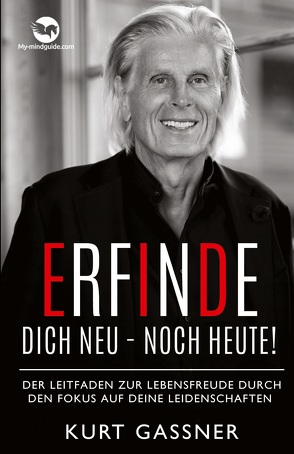 My-mindguide.com

ERFINDE
DICH NEU - NOCH HEUTE!

DER LEITFADEN ZUR LEBENSFREUDE DURCH DEN FOKUS AUF DEINE LEIDENSCHAFTEN

KURT GASSNER